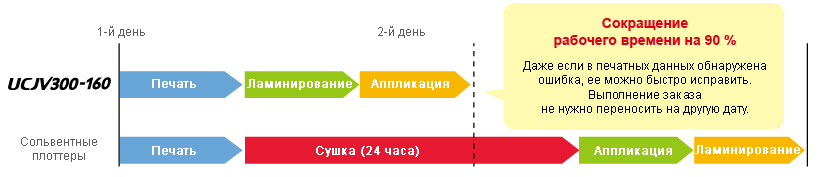 1-й день

2-й день

Сокращение
рабочего времени на 90 %

Даже если в печатных данных обнаружена ошибка, ее можно быстро исправить. Выполнение заказа не нужно переносить на другую дату.

UCJV300-160

Печать

Ламинирование

Аппликация

Сольвентные плоттеры

Печать

Сушка (24 часа)

Аппликация

Ламинирование